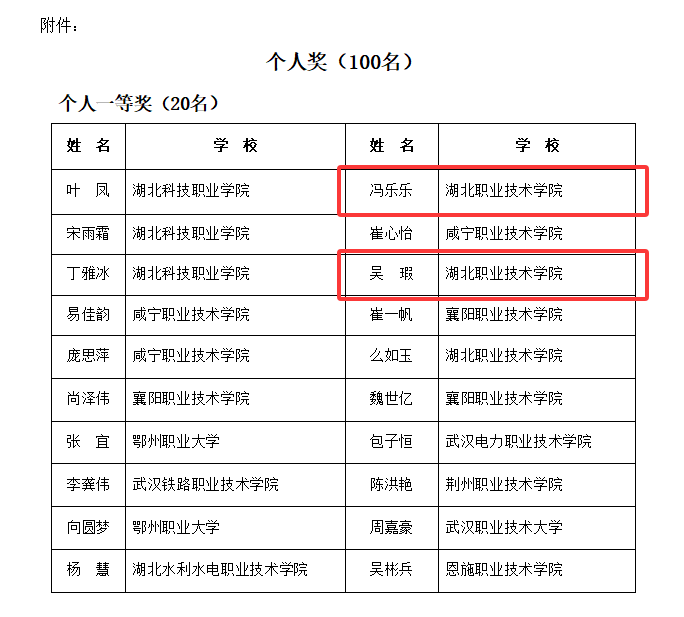 附件：

个人奖（100名）

个人一等奖（20名）

| 姓 名 | 学 校 | 姓 名 | 学 校 |
|---|---|---|---|
| 叶 凤 | 湖北科技职业学院 | 冯乐乐 | 湖北职业技术学院 |
| 宋雨霜 | 湖北科技职业学院 | 崔心怡 | 咸宁职业技术学院 |
| 丁雅冰 | 湖北科技职业学院 | 吴 瑕 | 湖北职业技术学院 |
| 易佳韵 | 咸宁职业技术学院 | 崔一帆 | 襄阳职业技术学院 |
| 庞思萍 | 咸宁职业技术学院 | 么如玉 | 湖北职业技术学院 |
| 尚泽伟 | 襄阳职业技术学院 | 魏世亿 | 襄阳职业技术学院 |
| 张 宜 | 鄂州职业大学 | 包子恒 | 武汉电力职业技术学院 |
| 李龚伟 | 武汉铁路职业技术学院 | 陈洪艳 | 荆州职业技术学院 |
| 向圆梦 | 鄂州职业大学 | 周嘉豪 | 武汉职业技术大学 |
| 杨 慧 | 湖北水利水电职业技术学院 | 吴彬兵 | 恩施职业技术学院 |